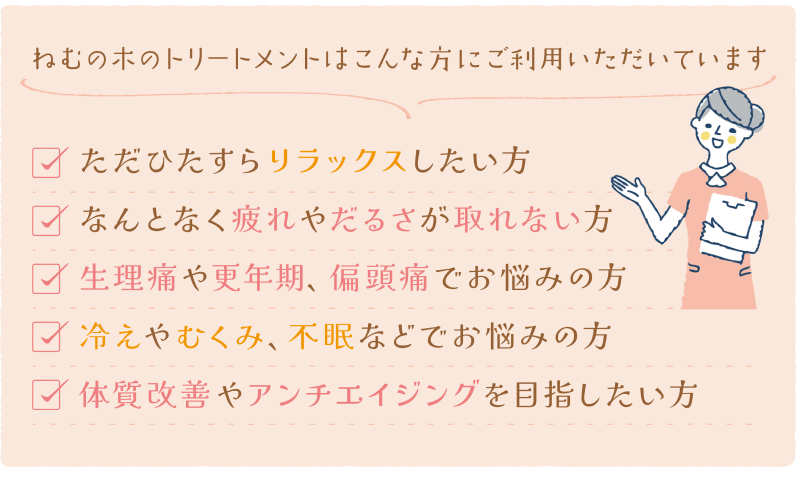 ねむの木のトリートメントはこんな方にご利用いただいています

ただひたすらリラックスしたい方

なんとなく疲れやだるさが取れない方

生理痛や更年期、偏頭痛でお悩みの方

冷えやむくみ、不眠などでお悩みの方

体質改善やアンチエイジングを目指したい方